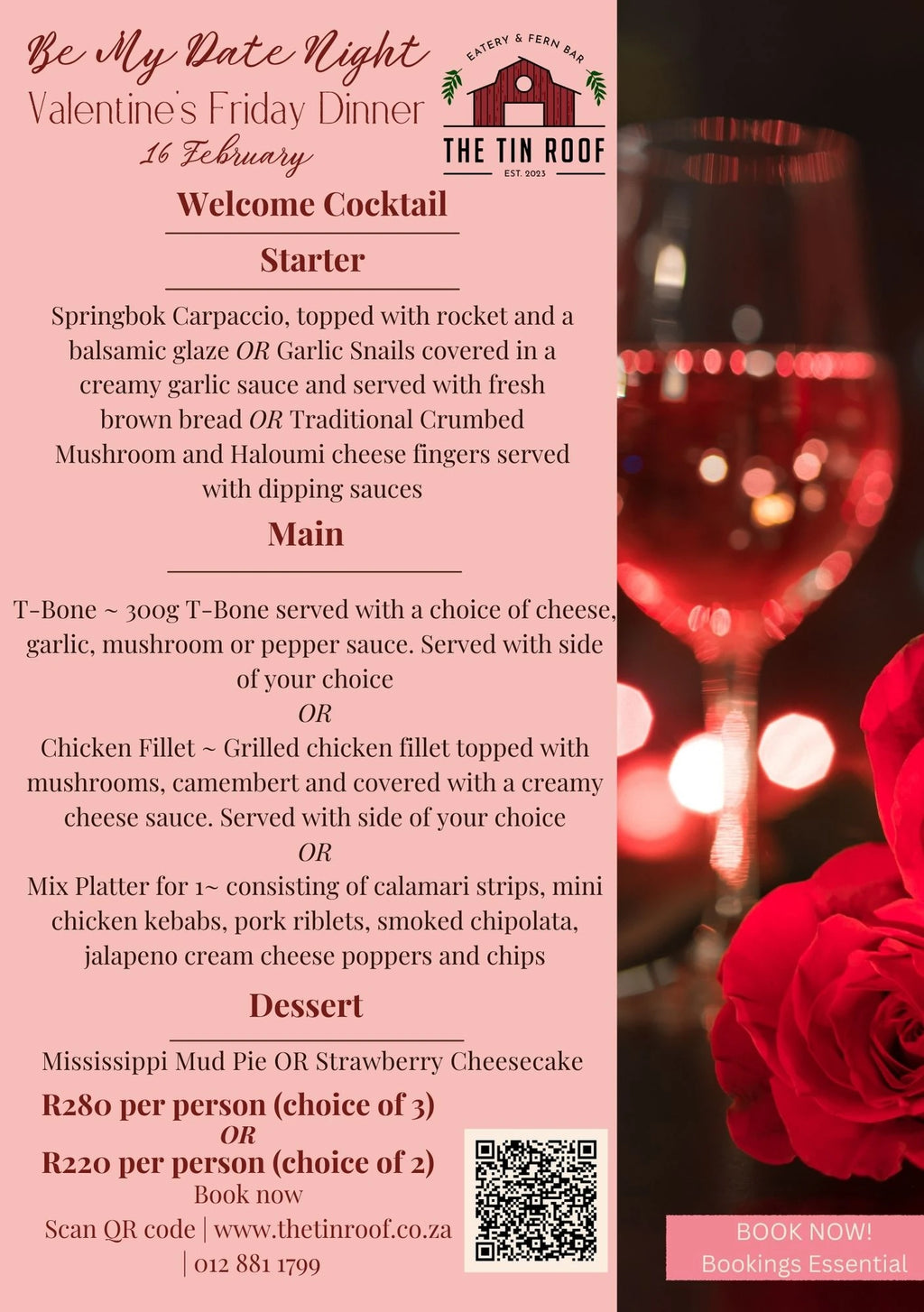 Be My Date Night
Valentine's Friday Dinner
16 February

EATERY & FERN BAR
THE TIN ROOF
EST. 2023

Welcome Cocktail

Starter

Springbok Carpaccio, topped with rocket and a balsamic glaze OR Garlic Snails covered in a creamy garlic sauce and served with fresh brown bread OR Traditional Crumbed Mushroom and Haloumi cheese fingers served with dipping sauces

Main

T-Bone ~ 300g T-Bone served with a choice of cheese, garlic, mushroom or pepper sauce. Served with side of your choice
OR
Chicken Fillet ~ Grilled chicken fillet topped with mushrooms, camembert and covered with a creamy cheese sauce. Served with side of your choice
OR
Mix Platter for 1~ consisting of calamari strips, mini chicken kebabs, pork riblets, smoked chipolata, jalapeno cream cheese poppers and chips

Dessert

Mississippi Mud Pie OR Strawberry Cheesecake

R280 per person (choice of 3)
OR
R220 per person (choice of 2)
Book now
Scan QR code | www.thetinroof.co.za
| 012 881 1799

BOOK NOW!
Bookings Essential